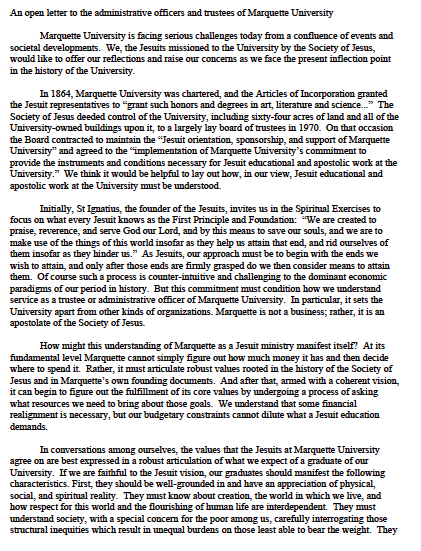 An open letter to the administrative officers and trustees of Marquette University

Marquette University is facing serious challenges today from a confluence of events and societal developments. We, the Jesuits missioned to the University by the Society of Jesus, would like to offer our reflections and raise our concerns as we face the present inflection point in the history of the University.

In 1864, Marquette University was chartered, and the Articles of Incorporation granted the Jesuit representatives to "grant such honors and degrees in art, literature and science..." The Society of Jesus deeded control of the University, including sixty-four acres of land and all of the University-owned buildings upon it, to a largely lay board of trustees in 1970. On that occasion the Board contracted to maintain the "Jesuit orientation, sponsorship, and support of Marquette University" and agreed to the "implementation of Marquette University's commitment to provide the instruments and conditions necessary for Jesuit educational and apostolic work at the University." We think it would be helpful to lay out how, in our view, Jesuit educational and apostolic work at the University must be understood.

Initially, St Ignatius, the founder of the Jesuits, invites us in the Spiritual Exercises to focus on what every Jesuit knows as the First Principle and Foundation: "We are created to praise, reverence, and serve God our Lord, and by this means to save our souls, and we are to make use of the things of this world insofar as they help us attain that end, and rid ourselves of them insofar as they hinder us." As Jesuits, our approach must be to begin with the ends we wish to attain, and only after those ends are firmly grasped do we then consider means to attain them. Of course such a process is counter-intuitive and challenging to the dominant economic paradigms of our period in history. But this commitment must condition how we understand service as a trustee or administrative officer of Marquette University. In particular, it sets the University apart from other kinds of organizations. Marquette is not a business; rather, it is an apostolate of the Society of Jesus.

How might this understanding of Marquette as a Jesuit ministry manifest itself? At its fundamental level Marquette cannot simply figure out how much money it has and then decide where to spend it. Rather, it must articulate robust values rooted in the history of the Society of Jesus and in Marquette's own founding documents. And after that, armed with a coherent vision, it can begin to figure out the fulfillment of its core values by undergoing a process of asking what resources we need to bring about those goals. We understand that some financial realignment is necessary, but our budgetary constraints cannot dilute what a Jesuit education demands.

In conversations among ourselves, the values that the Jesuits at Marquette University agree on are best expressed in a robust articulation of what we expect of a graduate of our University. If we are faithful to the Jesuit vision, our graduates should manifest the following characteristics. First, they should be well-grounded in and have an appreciation of physical, social, and spiritual reality. They must know about creation, the world in which we live, and how respect for this world and the flourishing of human life are interdependent. They must understand society, with a special concern for the poor among us, carefully interrogating those structural inequities which result in unequal burdens on those least able to bear the weight. They